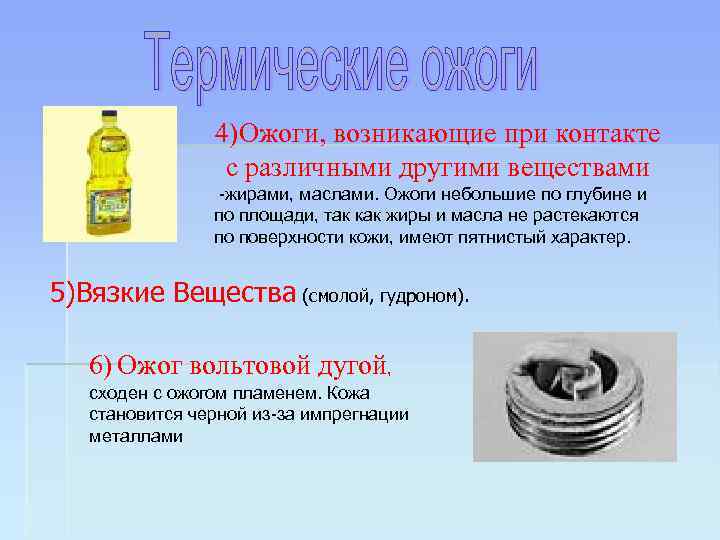 Термические ожоги

4)Ожоги, возникающие при контакте с различными другими веществами

-жирами, маслами. Ожоги небольшие по глубине и по площади, так как жиры и масла не растекаются по поверхности кожи, имеют пятнистый характер.

5)Вязкие Вещества (смолой, гудроном).

6) Ожог вольтовой дугой, сходен с ожогом пламенем. Кожа становится черной из-за импрегнации металлами